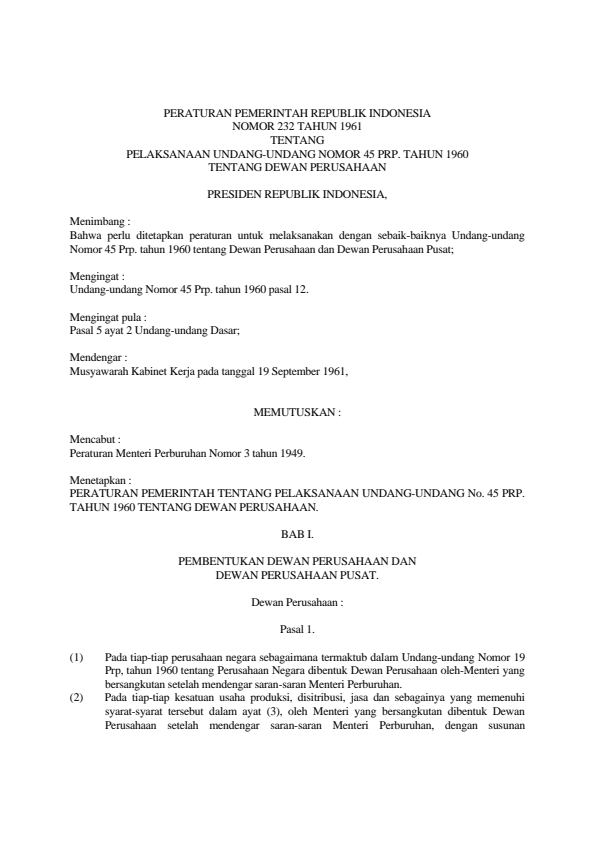 PERATURAN PEMERINTAH REPUBLIK INDONESIA
NOMOR 232 TAHUN 1961
TENTANG
PELAKSANAAN UNDANG-UNDANG NOMOR 45 PRP. TAHUN 1960
TENTANG DEWAN PERUSAHAAN

PRESIDEN REPUBLIK INDONESIA,

Menimbang :
Bahwa perlu ditetapkan peraturan untuk melaksanakan dengan sebaik-baiknya Undang-undang Nomor 45 Prp. tahun 1960 tentang Dewan Perusahaan dan Dewan Perusahaan Pusat;

Mengingat :
Undang-undang Nomor 45 Prp. tahun 1960 pasal 12.

Mengingat pula :
Pasal 5 ayat 2 Undang-undang Dasar;

Mendengar :
Musyawarah Kabinet Kerja pada tanggal 19 September 1961,

MEMUTUSKAN :

Mencabut :
Peraturan Menteri Perburuhan Nomor 3 tahun 1949.

Menetapkan :
PERATURAN PEMERINTAH TENTANG PELAKSANAAN UNDANG-UNDANG No. 45 PRP. TAHUN 1960 TENTANG DEWAN PERUSAHAAN.

BAB I.

PEMBENTUKAN DEWAN PERUSAHAAN DAN
DEWAN PERUSAHAAN PUSAT.

Dewan Perusahaan :

Pasal 1.

(1) Pada tiap-tiap perusahaan negara sebagaimana termaktub dalam Undang-undang Nomor 19 Prp, tahun 1960 tentang Perusahaan Negara dibentuk Dewan Perusahaan oleh-Menteri yang bersangkutan setelah mendengar saran-saran Menteri Perburuhan.
(2) Pada tiap-tiap kesatuan usaha produksi, disitribusi, jasa dan sebagainya yang memenuhi syarat-syarat tersebut dalam ayat (3), oleh Menteri yang bersangkutan dibentuk Dewan Perusahaan setelah mendengar saran-saran Menteri Perburuhan, dengan susunan